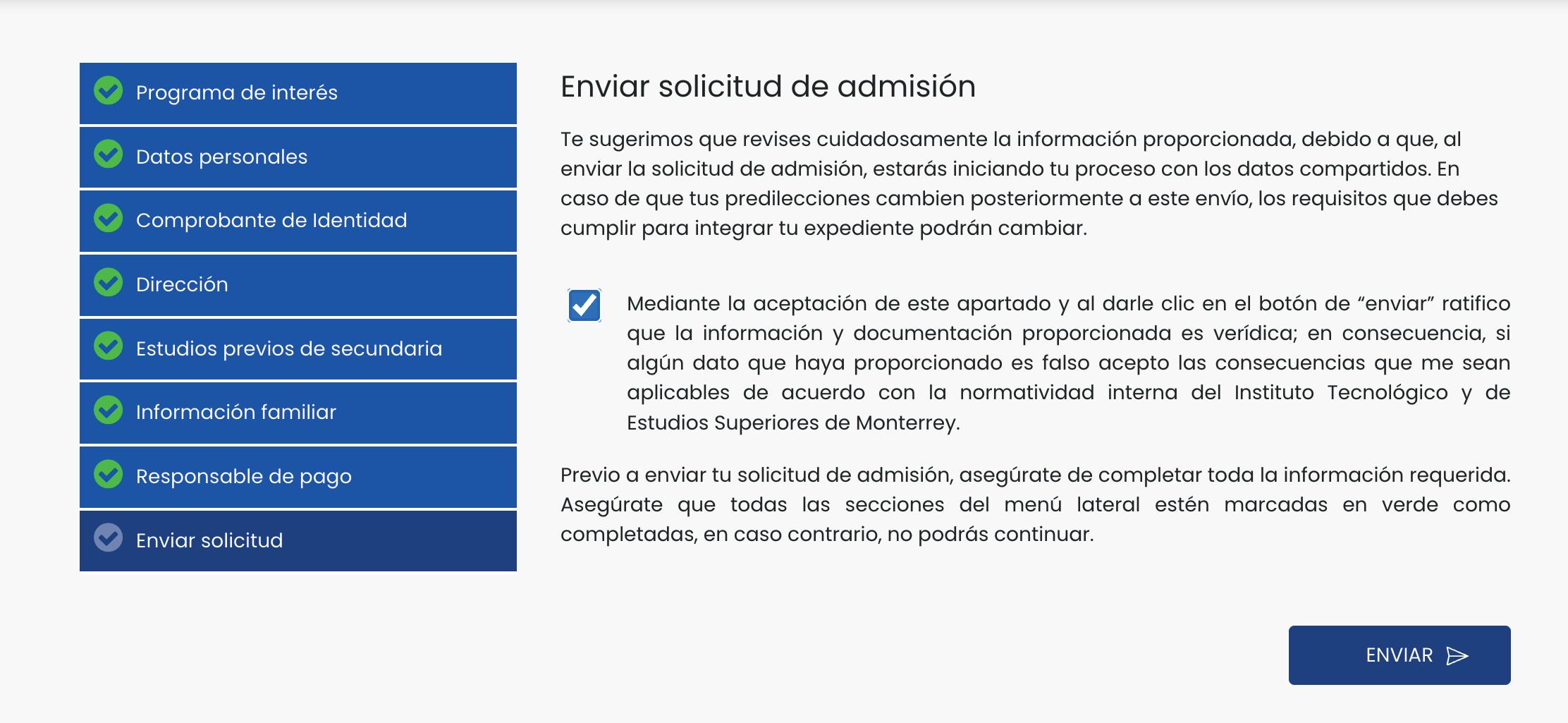 Programa de interés

Datos personales

Comprobante de Identidad

Dirección

Estudios previos de secundaria

Información familiar

Responsable de pago

Enviar solicitud

Enviar solicitud de admisión

Te sugerimos que revises cuidadosamente la información proporcionada, debido a que, al enviar la solicitud de admisión, estarás iniciando tu proceso con los datos compartidos. En caso de que tus predilecciones cambien posteriormente a este envío, los requisitos que debes cumplir para integrar tu expediente podrán cambiar.

Mediante la aceptación de este apartado y al darle clic en el botón de “enviar” ratifico que la información y documentación proporcionada es verídica; en consecuencia, si algún dato que haya proporcionado es falso acepto las consecuencias que me sean aplicables de acuerdo con la normatividad interna del Instituto Tecnológico y de Estudios Superiores de Monterrey.

Previo a enviar tu solicitud de admisión, asegúrate de completar toda la información requerida. Asegúrate que todas las secciones del menú lateral estén marcadas en verde como completadas, en caso contrario, no podrás continuar.

ENVIAR